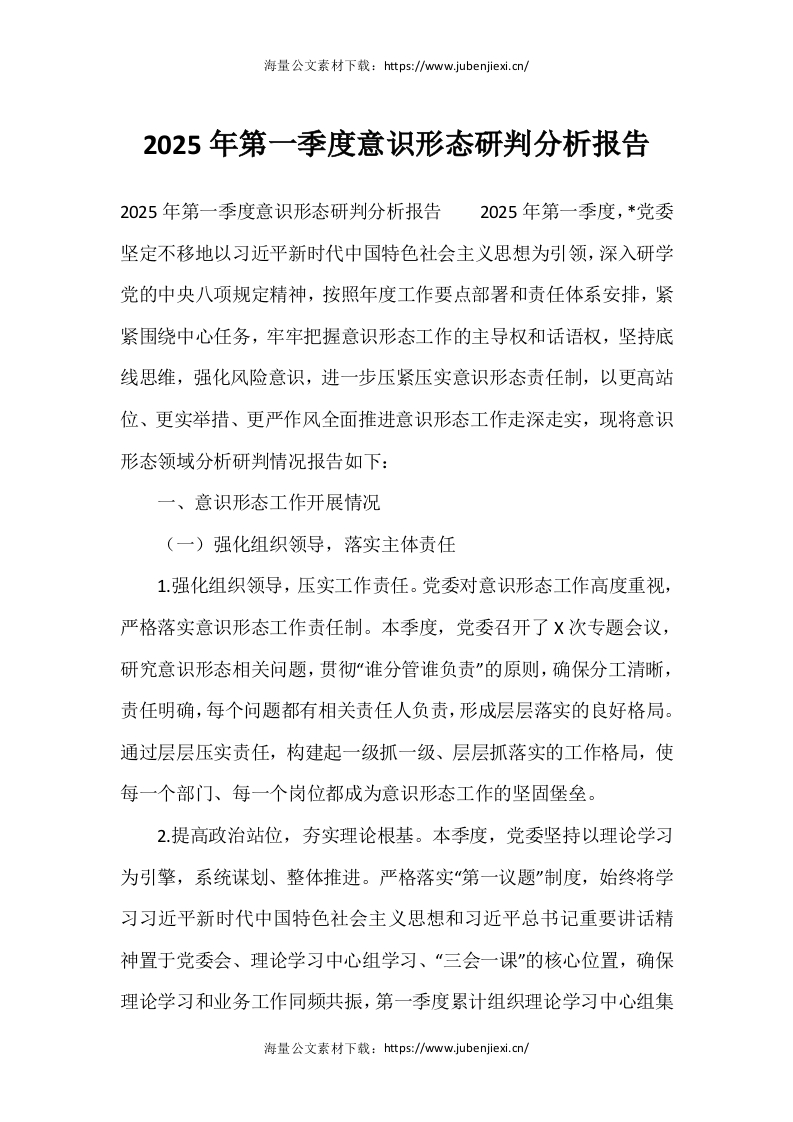 海量公文素材下载：https://www.jubenjiexi.cn/

2025年第一季度意识形态研判分析报告

2025年第一季度意识形态研判分析报告　　2025年第一季度，*党委坚定不移地以习近平新时代中国特色社会主义思想为引领，深入研学党的中央八项规定精神，按照年度工作要点部署和责任体系安排，紧紧围绕中心任务，牢牢把握意识形态工作的主导权和话语权，坚持底线思维，强化风险意识，进一步压紧压实意识形态责任制，以更高站位、更实举措、更严作风全面推进意识形态工作走深走实，现将意识形态领域分析研判情况报告如下：

一、意识形态工作开展情况

（一）强化组织领导，落实主体责任

1.强化组织领导，压实工作责任。党委对意识形态工作高度重视，严格落实意识形态工作责任制。本季度，党委召开了X次专题会议，研究意识形态相关问题，贯彻“谁分管谁负责”的原则，确保分工清晰，责任明确，每个问题都有相关责任人负责，形成层层落实的良好格局。通过层层压实责任，构建起一级抓一级、层层抓落实的工作格局，使每一个部门、每一个岗位都成为意识形态工作的坚固堡垒。

2.提高政治站位，夯实理论根基。本季度，党委坚持以理论学习为引擎，系统谋划、整体推进。严格落实“第一议题”制度，始终将学习习近平新时代中国特色社会主义思想和习近平总书记重要讲话精神置于党委会、理论学习中心组学习、“三会一课”的核心位置，确保理论学习和业务工作同频共振，第一季度累计组织理论学习中心组集

海量公文素材下载：https://www.jubenjiexi.cn/